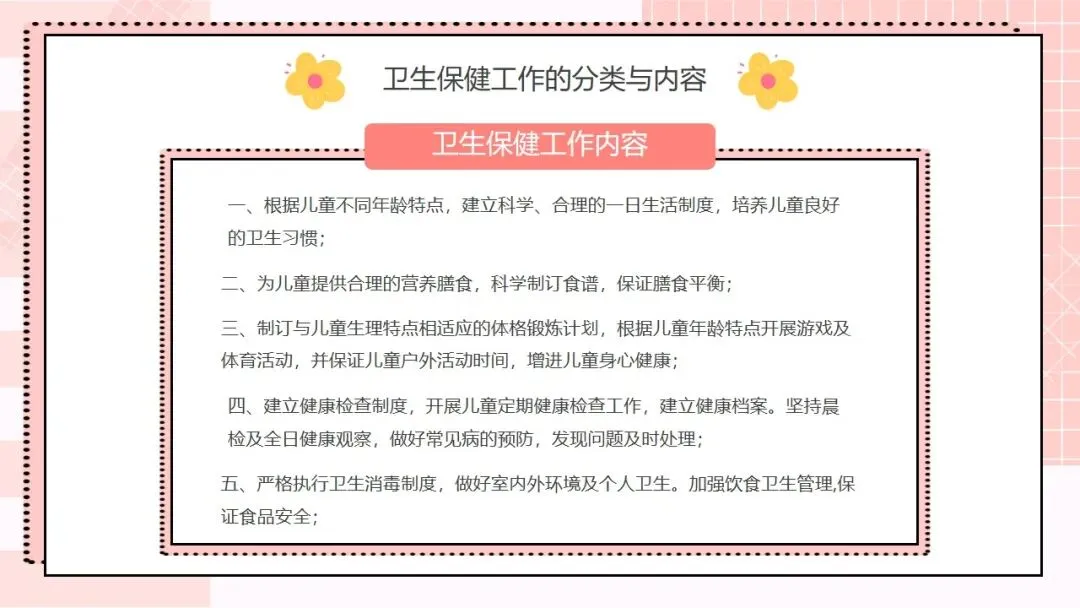 卫生保健工作的分类与内容

卫生保健工作内容

一、根据儿童不同年龄特点，建立科学、合理的一日生活制度，培养儿童良好的卫生习惯；

二、为儿童提供合理的营养膳食，科学制订食谱，保证膳食平衡；

三、制订与儿童生理特点相适应的体格锻炼计划，根据儿童年龄特点开展游戏及体育活动，并保证儿童户外活动时间，增进儿童身心健康；

四、建立健康检查制度，开展儿童定期健康检查工作，建立健康档案。坚持晨检及全日健康观察，做好常见病的预防，发现问题及时处理；

五、严格执行卫生消毒制度，做好室内外环境及个人卫生。加强饮食卫生管理,保证食品安全；